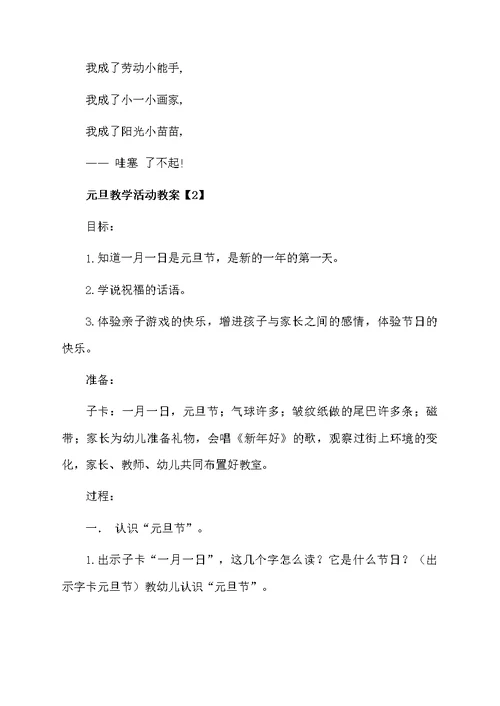 我成了劳动小能手，

我成了小一小画家，

我成了阳光小苗苗，

—— 哇塞 了不起！

元旦教学活动教案【2】

目标：

1.知道一月一日是元旦节，是新的一年的第一天。

2.学说祝福的话语。

3.体验亲子游戏的快乐，增进孩子与家长之间的感情，体验节日的快乐。

准备：

子卡：一月一日，元旦节；气球许多；皱纹纸做的尾巴许多条；磁带；家长为幼儿准备礼物，会唱《新年好》的歌，观察过街上环境的变化，家长、教师、幼儿共同布置好教室。

过程：

一. 认识“元旦节”。

1.出示子卡“一月一日”，这几个字怎么读？它是什么节日？（出示字卡元旦节）教幼儿认识“元旦节”。